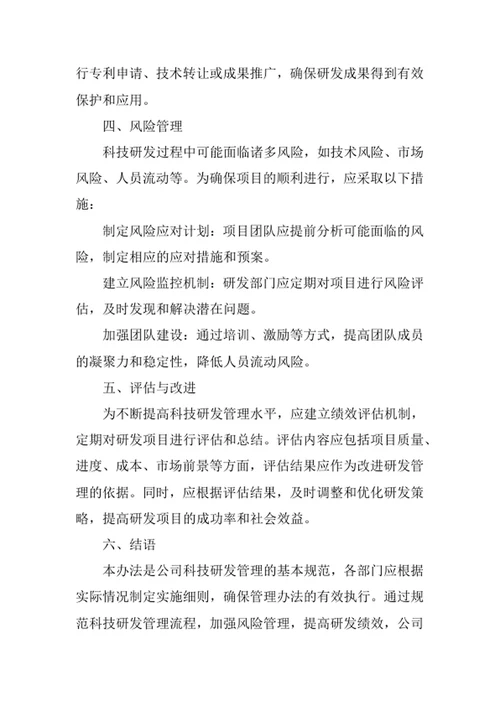 行专利申请、技术转让或成果推广，确保研发成果得到有效保护和应用。

四、风险管理

科技研发过程中可能面临诸多风险，如技术风险、市场风险、人员流动等。为确保项目的顺利进行，应采取以下措施：

制定风险应对计划：项目团队应提前分析可能面临的风险，制定相应的应对措施和预案。

建立风险监控机制：研发部门应定期对项目进行风险评估，及时发现和解决潜在问题。

加强团队建设：通过培训、激励等方式，提高团队成员的凝聚力和稳定性，降低人员流动风险。

五、评估与改进

为不断提高科技研发管理水平，应建立绩效评估机制，定期对研发项目进行评估和总结。评估内容应包括项目质量、进度、成本、市场前景等方面，评估结果应作为改进研发管理的依据。同时，应根据评估结果，及时调整和优化研发策略，提高研发项目的成功率和社会效益。

六、结语

本办法是公司科技研发管理的基本规范，各部门应根据实际情况制定实施细则，确保管理办法的有效执行。通过规范科技研发管理流程，加强风险管理，提高研发绩效，公司